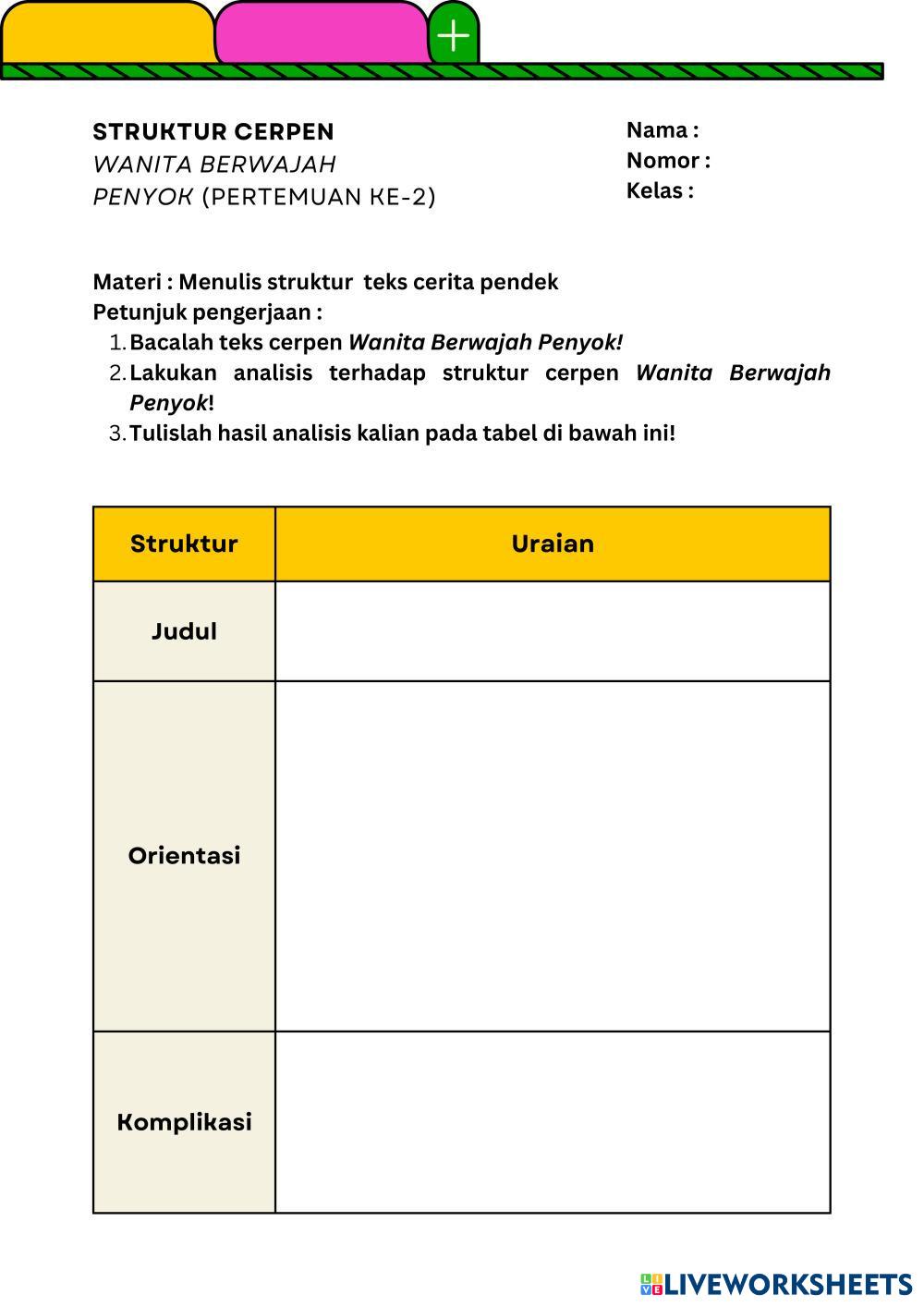 STRUKTUR CERPEN
WANITA BERWAJAH PENYOK (PERTEMUAN KE-2)

Nama :
Nomor :
Kelas :

Materi : Menulis struktur teks cerita pendek
Petunjuk pengerjaan :
1. Bacalah teks cerpen Wanita Berwajah Penyok!
2. Lakukan analisis terhadap struktur cerpen Wanita Berwajah Penyok!
3. Tulislah hasil analisis kalian pada tabel di bawah ini!

| Struktur | Uraian |
|---|---|
| Judul | |
| Orientasi | |
| Komplikasi | |

LIVEWORKSHEETS